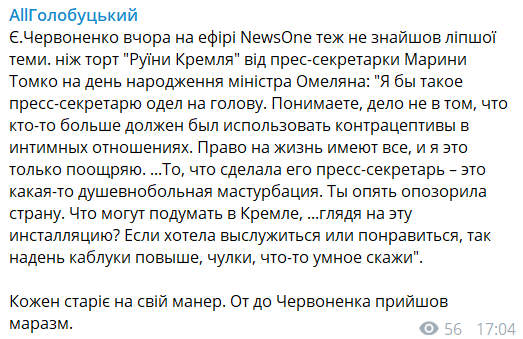 AllГолобуцький

Є.Червоненко вчора на ефірі NewsOne теж не знайшов ліпшої теми. ніж торт "Руїни Кремля" від прес-секретарки Марини Томко на день народження міністра Омеляна: "Я бы такое пресс-секретарю одел на голову. Понимаете, дело не в том, что кто-то больше должен был использовать контрацептивы в интимных отношениях. Право на жизнь имеют все, и я это только поощряю. ...То, что сделала его пресс-секретарь – это какая-то душевнобольная мастурбация. Ты опять опозорила страну. Что могут подумать в Кремле, ...глядя на эту инсталляцию? Если хотела выслужиться или понравиться, так надень каблуки повыше, чулки, что-то умное скажи".

Кожен старіє на свій манер. От до Червоненка прийшов маразм.

56 17:04